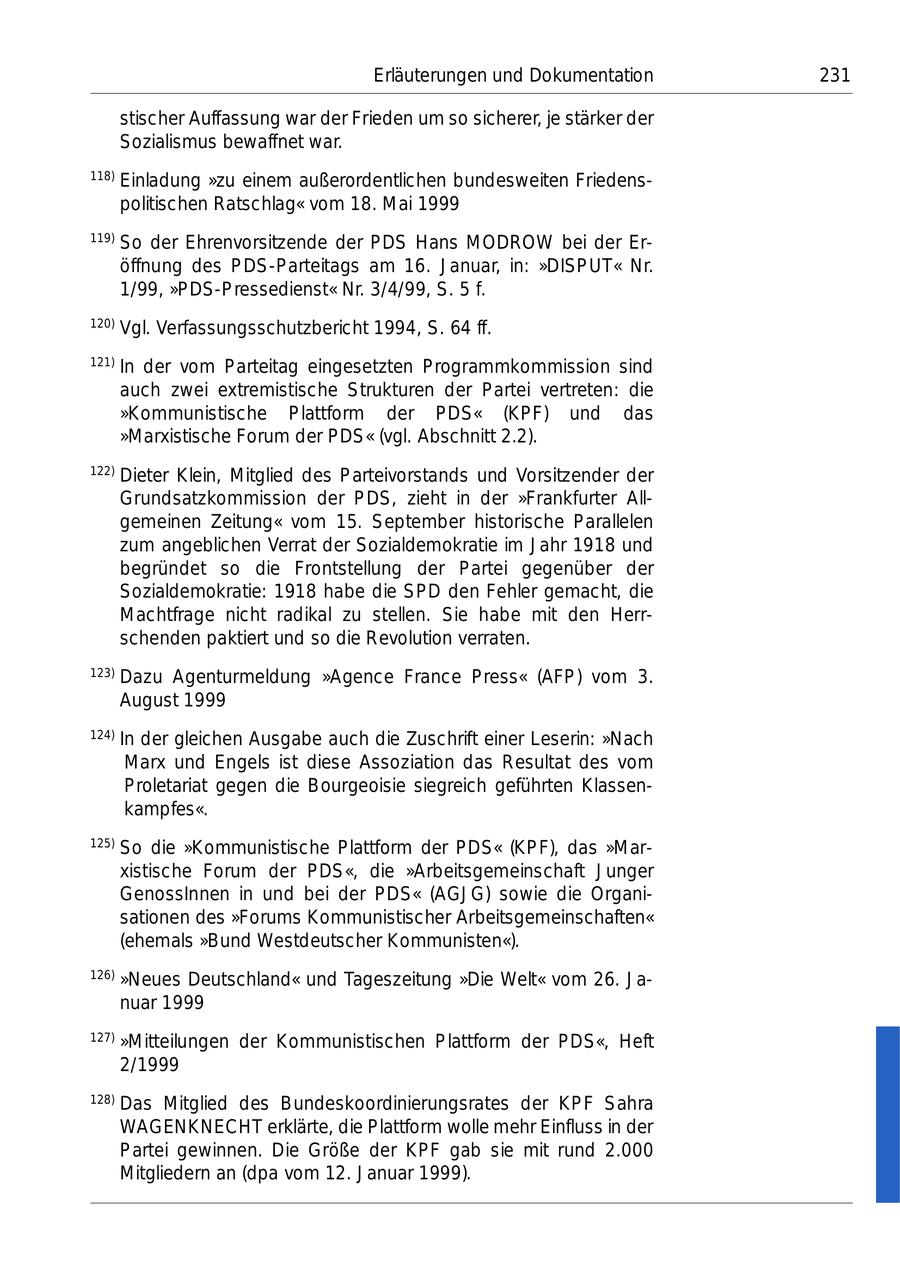 Erläuterungen und Dokumentation 231

stischer Auffassung war der Frieden um so sicherer, je stärker der Sozialismus bewaffnet war.

118) Einladung »zu einem außerordentlichen bundesweiten Friedenspolitischen Ratschlag« vom 18. Mai 1999

119) So der Ehrenvorsitzende der PDS Hans MODROW bei der Eröffnung des PDS-Parteitags am 16. Januar, in: »DISPUT« Nr. 1/99, »PDS-Pressedienst« Nr. 3/4/99, S. 5 f.

120) Vgl. Verfassungsschutzbericht 1994, S. 64 ff.

121) In der vom Parteitag eingesetzten Programmkommission sind auch zwei extremistische Strukturen der Partei vertreten: die »Kommunistische Plattform der PDS« (KPF) und das »Marxistische Forum der PDS« (vgl. Abschnitt 2.2).

122) Dieter Klein, Mitglied des Parteivorstands und Vorsitzender der Grundsatzkommission der PDS, zieht in der »Frankfurter Allgemeinen Zeitung« vom 15. September historische Parallelen zum angeblichen Verrat der Sozialdemokratie im Jahr 1918 und begründet so die Frontstellung der Partei gegenüber der Sozialdemokratie: 1918 habe die SPD den Fehler gemacht, die Machtfrage nicht radikal zu stellen. Sie habe mit den Herrschenden paktiert und so die Revolution verraten.

123) Dazu Agenturmeldung »Agence France Press« (AFP) vom 3. August 1999

124) In der gleichen Ausgabe auch die Zuschrift einer Leserin: »Nach Marx und Engels ist diese Assoziation das Resultat des vom Proletariat gegen die Bourgeoisie siegreich geführten Klassenkampfes«.

125) So die »Kommunistische Plattform der PDS« (KPF), das »Marxistische Forum der PDS«, die »Arbeitsgemeinschaft Junger GenossInnen in und bei der PDS« (AGJG) sowie die Organisationen des »Forums Kommunistischer Arbeitsgemeinschaften« (ehemals »Bund Westdeutscher Kommunisten«).

126) »Neues Deutschland« und Tageszeitung »Die Welt« vom 26. Januar 1999

127) »Mitteilungen der Kommunistischen Plattform der PDS«, Heft 2/1999

128) Das Mitglied des Bundeskoordinierungsrates der KPF Sahra WAGENKNECHT erklärte, die Plattform wolle mehr Einfluss in der Partei gewinnen. Die Größe der KPF gab sie mit rund 2.000 Mitgliedern an (dpa vom 12. Januar 1999).